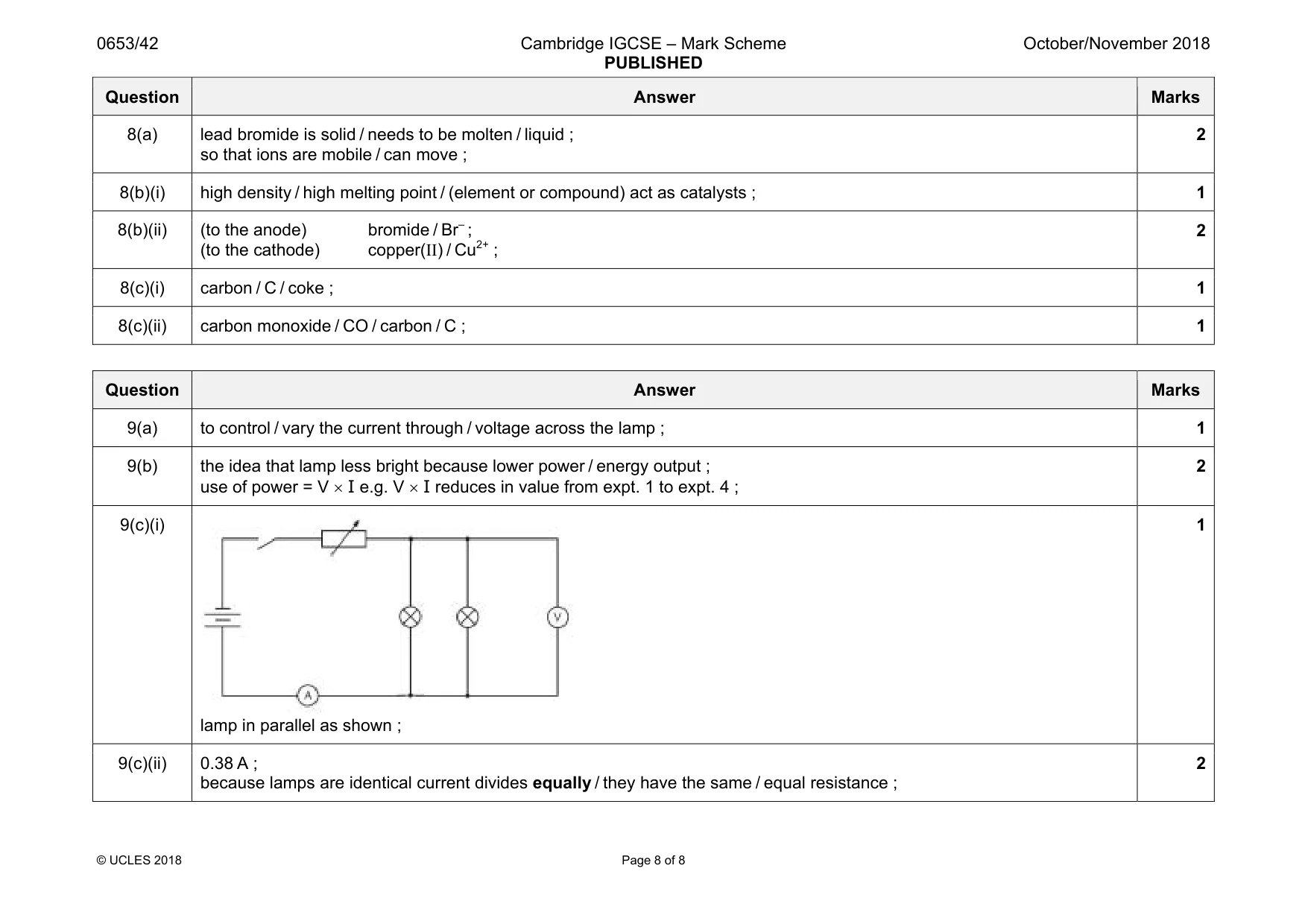 0653/42 Cambridge IGCSE – Mark Scheme PUBLISHED October/November 2018

| Question | Answer | Marks |
|---|---|---|
| 8(a) | lead bromide is solid / needs to be molten / liquid ; so that ions are mobile / can move ; | 2 |
| 8(b)(i) | high density / high melting point / (element or compound) act as catalysts ; | 1 |
| 8(b)(ii) | (to the anode) bromide / $Br^-$ ; (to the cathode) copper(II) / $Cu^{2+}$ ; | 2 |
| 8(c)(i) | carbon / C / coke ; | 1 |
| 8(c)(ii) | carbon monoxide / CO / carbon / C ; | 1 |

| Question | Answer | Marks |
|---|---|---|
| 9(a) | to control / vary the current through / voltage across the lamp ; | 1 |
| 9(b) | the idea that lamp less bright because lower power / energy output ; use of power = V × I e.g. V × I reduces in value from expt. 1 to expt. 4 ; | 2 |
| 9(c)(i) | V A lamp in parallel as shown ; | 1 |
| 9(c)(ii) | 0.38 A ; because lamps are identical current divides equally / they have the same / equal resistance ; | 2 |

© UCLES 2018 Page 8 of 8